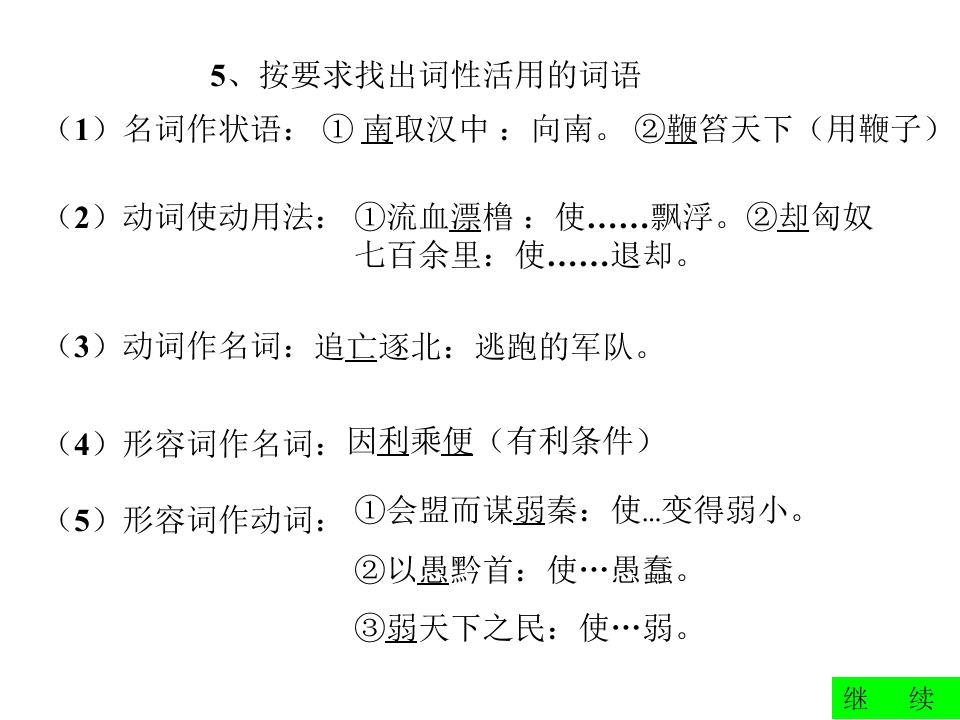 5、按要求找出词性活用的词语

（1）名词作状语：①南取汉中：向南。②鞭笞天下（用鞭子）

（2）动词使动用法：①流血漂橹：使……飘浮。②却匈奴七百余里：使……退却。

（3）动词作名词：追亡逐北：逃跑的军队。

（4）形容词作名词：因利乘便（有利条件）

（5）形容词作动词：①会盟而谋弱秦：使…变得弱小。

②以愚黔首：使…愚蠢。

③弱天下之民：使…弱。

继 续